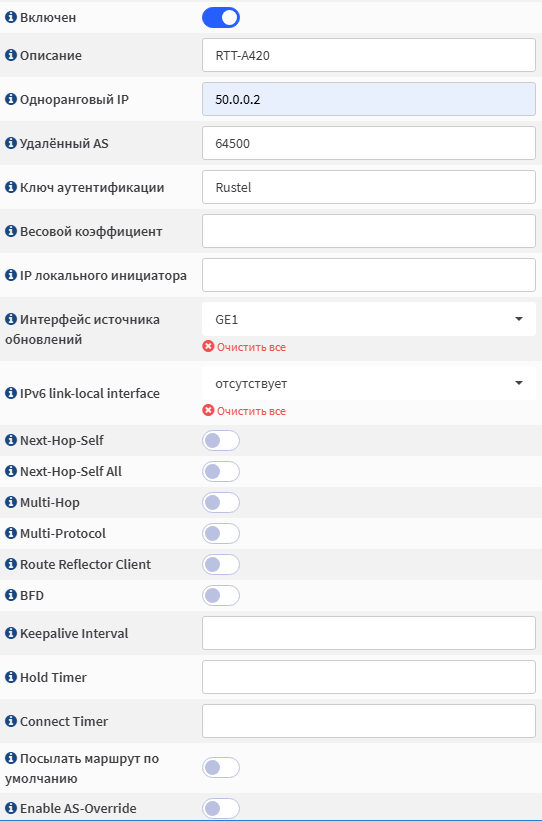 Включен

Описание RTT-A420

Одноранговый IP 50.0.0.2

Удалённый AS 64500

Ключ аутентификации Rustel

Весовой коэффициент

IP локального инициатора

Интерфейс источника обновлений GE1

Очистить все

IPv6 link-local interface отсутствует

Очистить все

Next-Hop-Self

Next-Hop-Self All

Multi-Hop

Multi-Protocol

Route Reflector Client

BFD

Keepalive Interval

Hold Timer

Connect Timer

Посылать маршрут по умолчанию

Enable AS-Override